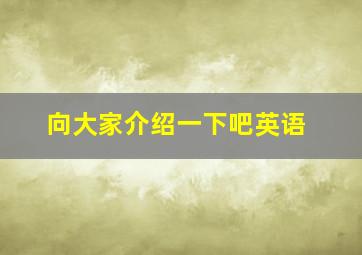 向大家介绍一下吧英语